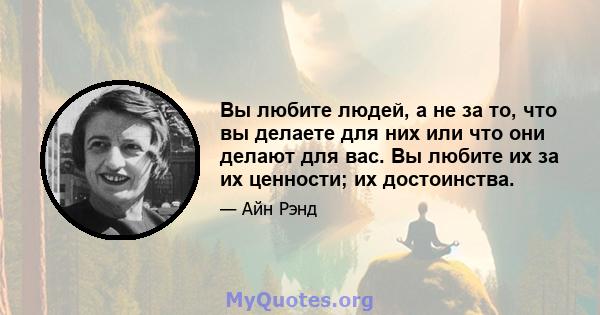 Вы любите людей, а не за то, что вы делаете для них или что они делают для вас. Вы любите их за их ценности; их достоинства.

— Айн Рэнд

MyQuotes.org